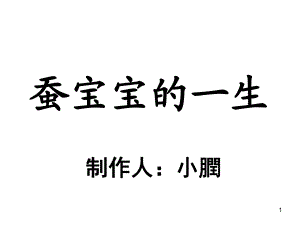 蚕宝宝的一生

制作人：小膶

1